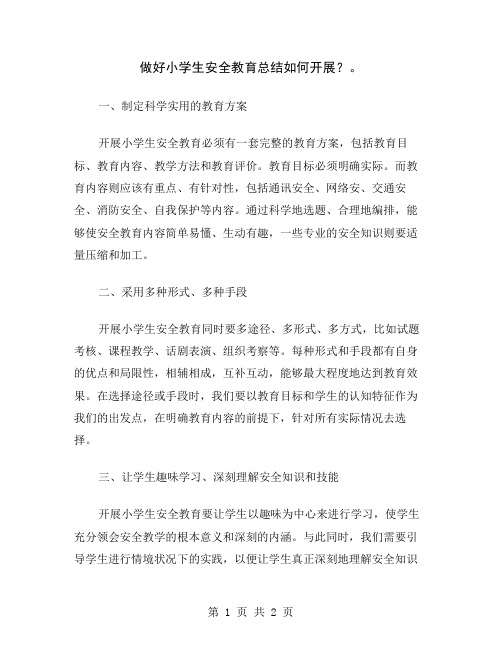 做好小学生安全教育总结如何开展？。

一、制定科学实用的教育方案

开展小学生安全教育必须有一套完整的教育方案，包括教育目标、教育内容、教学方法和教育评价。教育目标必须明确实际。而教育内容则应该有重点、有针对性，包括通讯安全、网络安、交通安全、消防安全、自我保护等内容。通过科学地选题、合理地编排，能够使安全教育内容简单易懂、生动有趣，一些专业的安全知识则要适量压缩和加工。

二、采用多种形式、多种手段

开展小学生安全教育同时要多途径、多形式、多方式，比如试题考核、课程教学、话剧表演、组织考察等。每种形式和手段都有自身的优点和局限性，相辅相成，互补互动，能够最大程度地达到教育效果。在选择途径或手段时，我们要以教育目标和学生的认知特征作为我们的出发点，在明确教育内容的前提下，针对所有实际情况去选择。

三、让学生趣味学习、深刻理解安全知识和技能

开展小学生安全教育要让学生以趣味为中心来进行学习，使学生充分领会安全教学的根本意义和深刻的内涵。与此同时，我们需要引导学生进行情境状况下的实践，以便让学生真正深刻地理解安全知识

第 1 页 共 2 页